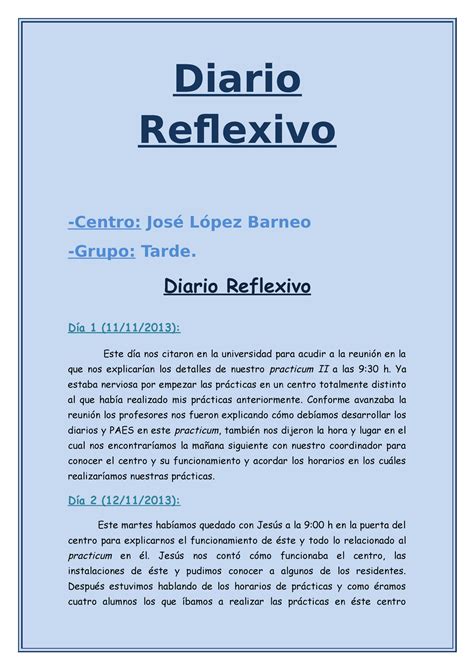 Diario Reflexivo

-Centro: José López Barneo

-Grupo: Tarde.

Diario Reflexivo

Día 1 (11/11/2013):

Este día nos citaron en la universidad para acudir a la reunión en la que nos explicarían los detalles de nuestro practicum II a las 9:30 h. Ya estaba nerviosa por empezar las prácticas en un centro totalmente distinto al que había realizado mis prácticas anteriormente. Conforme avanzaba la reunión los profesores nos fueron explicando cómo debíamos desarrollar los diarios y PAES en este practicum, también nos dijeron la hora y lugar en el cual nos encontraríamos la mañana siguiente con nuestro coordinador para conocer el centro y su funcionamiento y acordar los horarios en los cuáles realizaríamos nuestras prácticas.

Día 2 (12/11/2013):

Este martes habíamos quedado con Jesús a la 9:00 h en la puerta del centro para explicarnos el funcionamiento de éste y todo lo relacionado al practicum en él. Jesús nos contó cómo funcionaba el centro, las instalaciones de éste y pudimos conocer a algunos de los residentes. Después estuvimos hablando de los horarios de prácticas y como éramos cuatro alumnos los que íbamos a realizar las prácticas en éste centro